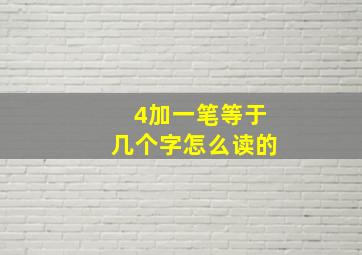 4加一笔等于
几个字怎么读的